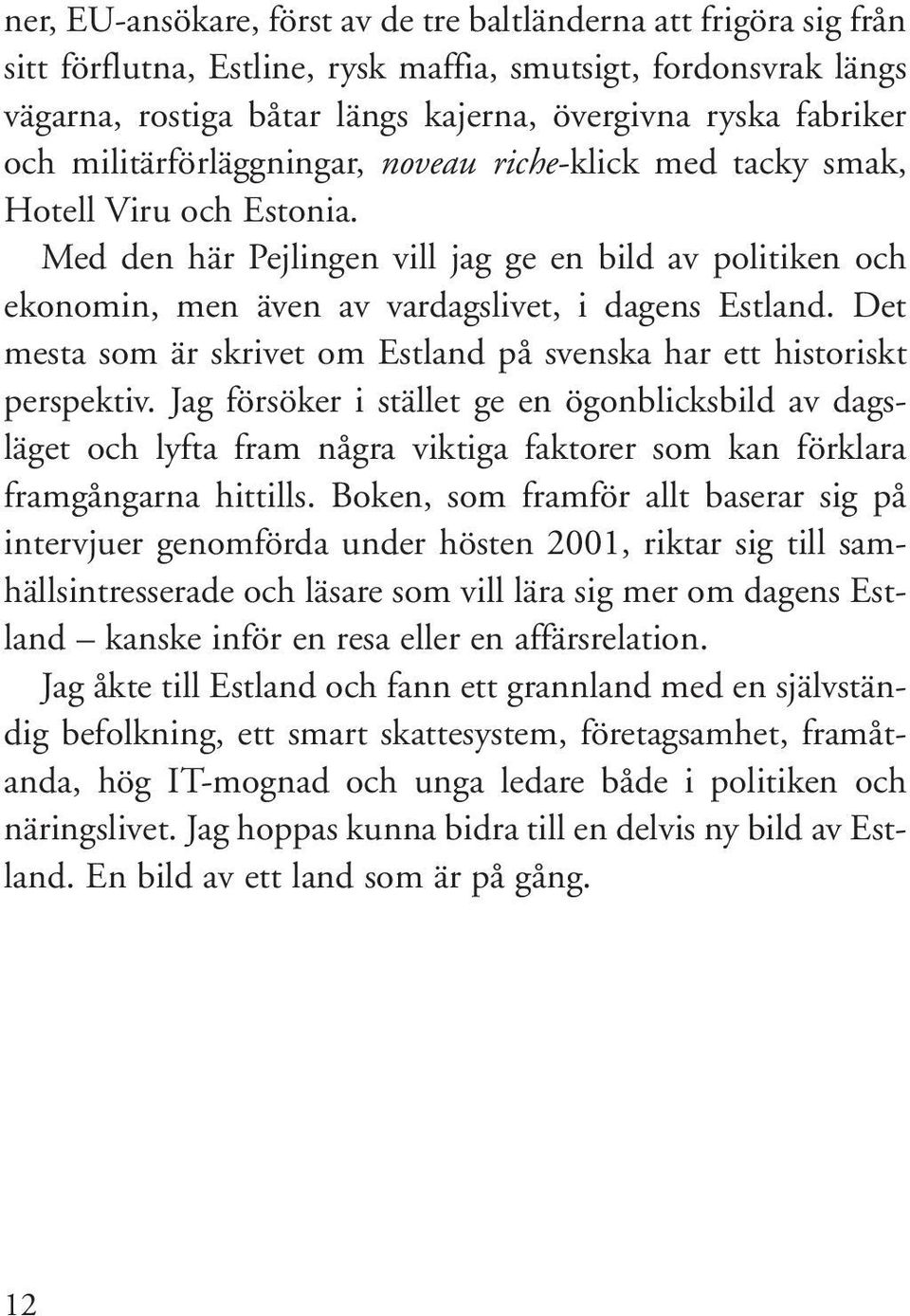 ner, EU-ansökare, först av de tre baltländerna att frigöra sig från sitt förflutna, Estline, rysk maffia, smutsigt, fordonsvrak längs vägarna, rostiga båtar längs kajerna, övergivna ryska fabriker och militärförläggningar, noveau riche-klick med tacky smak, Hotell Viru och Estonia.

Med den här Pejlingen vill jag ge en bild av politiken och ekonomin, men även av vardagslivet, i dagens Estland. Det mesta som är skrivet om Estland på svenska har ett historiskt perspektiv. Jag försöker i stället ge en ögonblicksbild av dagsläget och lyfta fram några viktiga faktorer som kan förklara framgångarna hittills. Boken, som framför allt baserar sig på intervjuer genomförda under hösten 2001, riktar sig till samhällsintresserade och läsare som vill lära sig mer om dagens Estland – kanske inför en resa eller en affärsrelation.

Jag åkte till Estland och fann ett grannland med en självständig befolkning, ett smart skattesystem, företagsamhet, framåtanda, hög IT-mognad och unga ledare både i politiken och näringslivet. Jag hoppas kunna bidra till en delvis ny bild av Estland. En bild av ett land som är på gång.

12